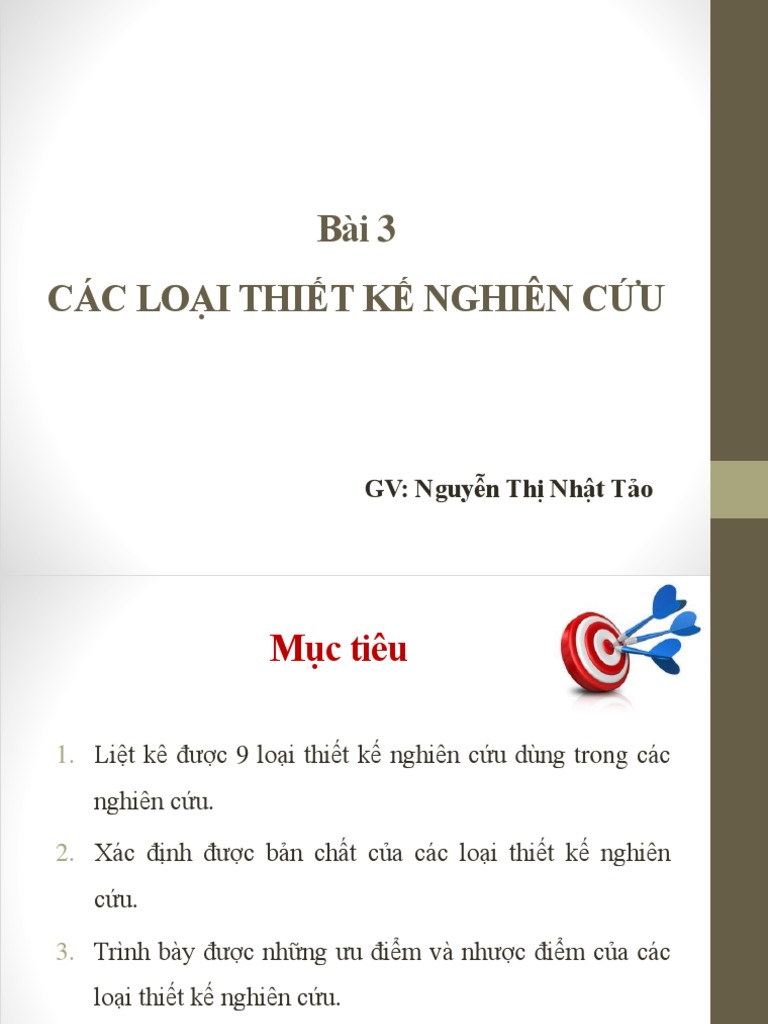 Bài 3

CÁC LOẠI THIẾT KẾ NGHIÊN CỨU

GV: Nguyễn Thị Nhật Tảo

Mục tiêu

1. Liệt kê được 9 loại thiết kế nghiên cứu dùng trong các nghiên cứu.

2. Xác định được bản chất của các loại thiết kế nghiên cứu.

3. Trình bày được những ưu điểm và nhược điểm của các loại thiết kế nghiên cứu.